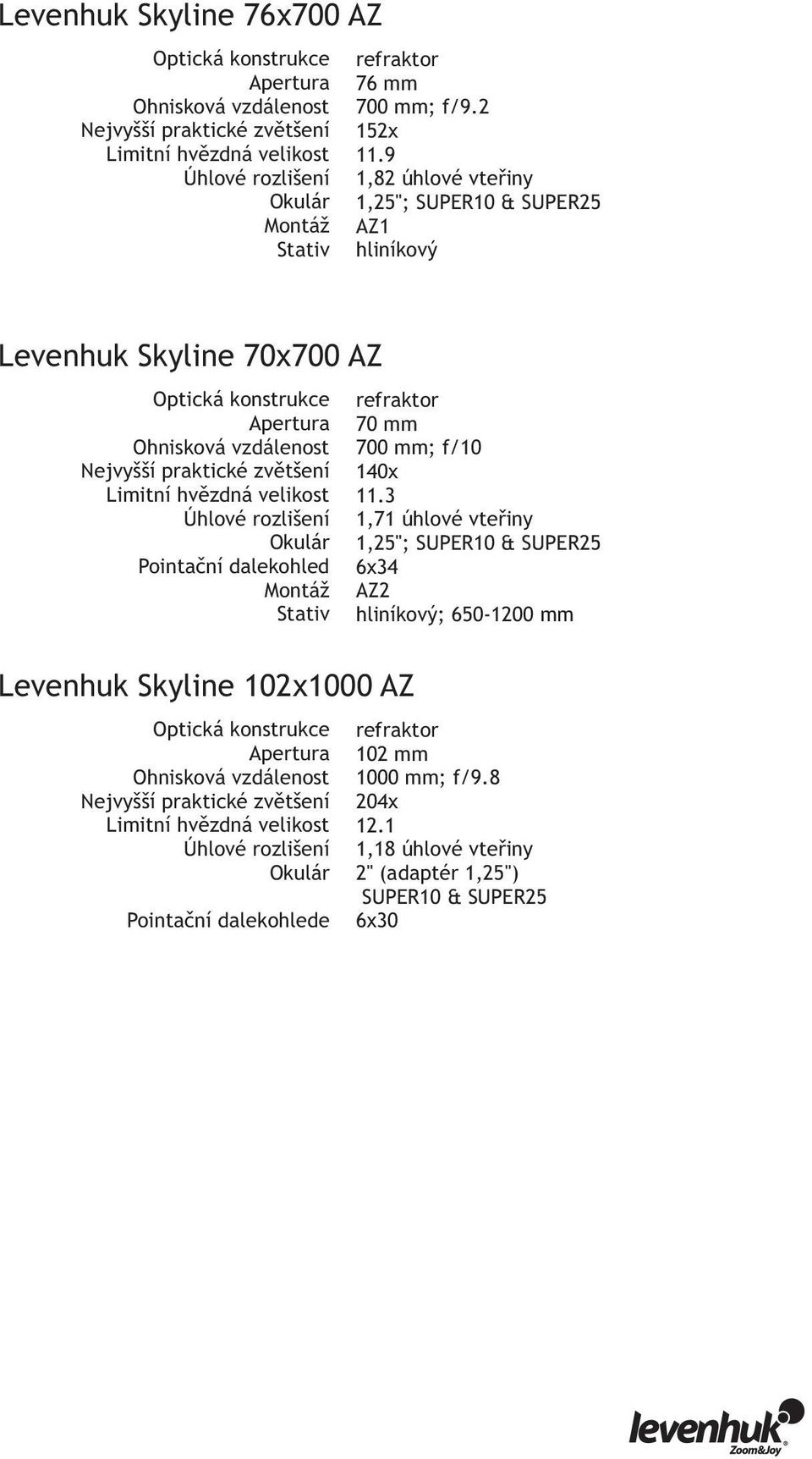 Levenhuk Skyline 76x700 AZ

| | |
|---|---|
| Optická konstrukce | refraktor |
| Apertura | 76 mm |
| Ohnisková vzdálenost | 700 mm; f/9.2 |
| Nejvyšší praktické zvětšení | 152x |
| Limitní hvězdná velikost | 11.9 |
| Úhlové rozlišení | 1,82 úhlové vteřiny |
| Okulár | 1,25"; SUPER10 & SUPER25 |
| Montáž | AZ1 |
| Stativ | hliníkový |

Levenhuk Skyline 70x700 AZ

| | |
|---|---|
| Optická konstrukce | refraktor |
| Apertura | 70 mm |
| Ohnisková vzdálenost | 700 mm; f/10 |
| Nejvyšší praktické zvětšení | 140x |
| Limitní hvězdná velikost | 11.3 |
| Úhlové rozlišení | 1,71 úhlové vteřiny |
| Okulár | 1,25"; SUPER10 & SUPER25 |
| Pointační dalekohled | 6x34 |
| Montáž | AZ2 |
| Stativ | hliníkový; 650-1200 mm |

Levenhuk Skyline 102x1000 AZ

| | |
|---|---|
| Optická konstrukce | refraktor |
| Apertura | 102 mm |
| Ohnisková vzdálenost | 1000 mm; f/9.8 |
| Nejvyšší praktické zvětšení | 204x |
| Limitní hvězdná velikost | 12.1 |
| Úhlové rozlišení | 1,18 úhlové vteřiny |
| Okulár | 2" (adaptér 1,25") SUPER10 & SUPER25 |
| Pointační dalekohlede | 6x30 |

levenhuk
Zoom&Joy